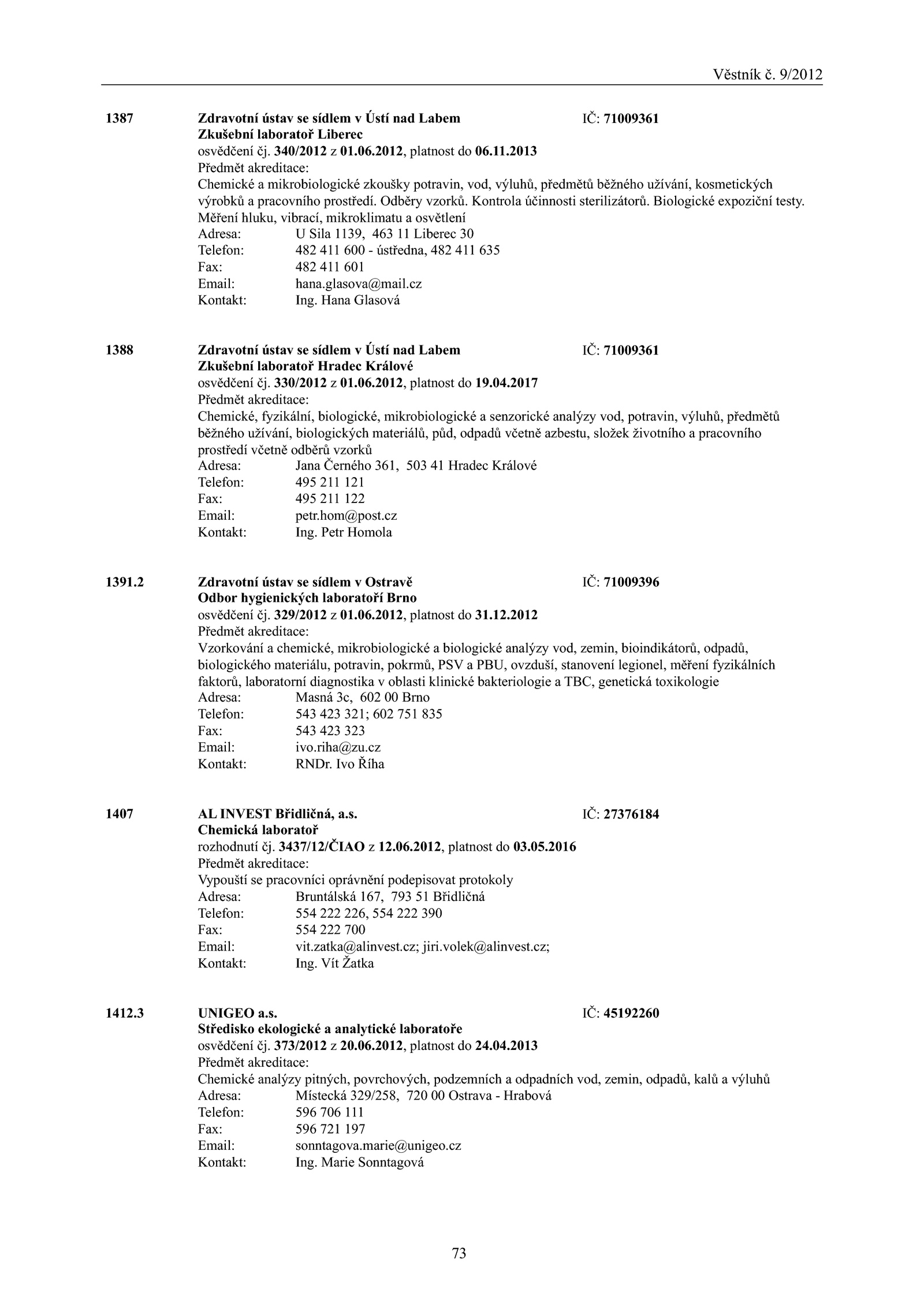 Věstník č. 9/2012

1387 Zdravotní ústav se sídlem v Ústí nad Labem IČ: 71009361
Zkušební laboratoř Liberec
osvědčení čj. 340/2012 z 01.06.2012, platnost do 06.11.2013
Předmět akreditace:
Chemické a mikrobiologické zkoušky potravin, vod, výluhů, předmětů běžného užívání, kosmetických výrobků a pracovního prostředí. Odběry vzorků. Kontrola účinnosti sterilizátorů. Biologické expoziční testy. Měření hluku, vibrací, mikroklimatu a osvětlení
Adresa: U Sila 1139, 463 11 Liberec 30
Telefon: 482 411 600 - ústředna, 482 411 635
Fax: 482 411 601
Email: hana.glasova@mail.cz
Kontakt: Ing. Hana Glasová

1388 Zdravotní ústav se sídlem v Ústí nad Labem IČ: 71009361
Zkušební laboratoř Hradec Králové
osvědčení čj. 330/2012 z 01.06.2012, platnost do 19.04.2017
Předmět akreditace:
Chemické, fyzikální, biologické, mikrobiologické a senzorické analýzy vod, potravin, výluhů, předmětů běžného užívání, biologických materiálů, půd, odpadů včetně azbestu, složek životního a pracovního prostředí včetně odběrů vzorků
Adresa: Jana Černého 361, 503 41 Hradec Králové
Telefon: 495 211 121
Fax: 495 211 122
Email: petr.hom@post.cz
Kontakt: Ing. Petr Homola

1391.2 Zdravotní ústav se sídlem v Ostravě IČ: 71009396
Odbor hygienických laboratoří Brno
osvědčení čj. 329/2012 z 01.06.2012, platnost do 31.12.2012
Předmět akreditace:
Vzorkování a chemické, mikrobiologické a biologické analýzy vod, zemin, bioindikátorů, odpadů, biologického materiálu, potravin, pokrmů, PSV a PBU, ovzduší, stanovení legionel, měření fyzikálních faktorů, laboratorní diagnostika v oblasti klinické bakteriologie a TBC, genetická toxikologie
Adresa: Masná 3c, 602 00 Brno
Telefon: 543 423 321; 602 751 835
Fax: 543 423 323
Email: ivo.riha@zu.cz
Kontakt: RNDr. Ivo Říha

1407 AL INVEST Břidličná, a.s. IČ: 27376184
Chemická laboratoř
rozhodnutí čj. 3437/12/ČIAO z 12.06.2012, platnost do 03.05.2016
Předmět akreditace:
Vypouští se pracovníci oprávnění podepisovat protokoly
Adresa: Bruntálská 167, 793 51 Břidličná
Telefon: 554 222 226, 554 222 390
Fax: 554 222 700
Email: vit.zatka@alinvest.cz; jiri.volek@alinvest.cz;
Kontakt: Ing. Vít Žatka

1412.3 UNIGEO a.s. IČ: 45192260
Středisko ekologické a analytické laboratoře
osvědčení čj. 373/2012 z 20.06.2012, platnost do 24.04.2013
Předmět akreditace:
Chemické analýzy pitných, povrchových, podzemních a odpadních vod, zemin, odpadů, kalů a výluhů
Adresa: Místecká 329/258, 720 00 Ostrava - Hrabová
Telefon: 596 706 111
Fax: 596 721 197
Email: sonntagova.marie@unigeo.cz
Kontakt: Ing. Marie Sonntagová

73